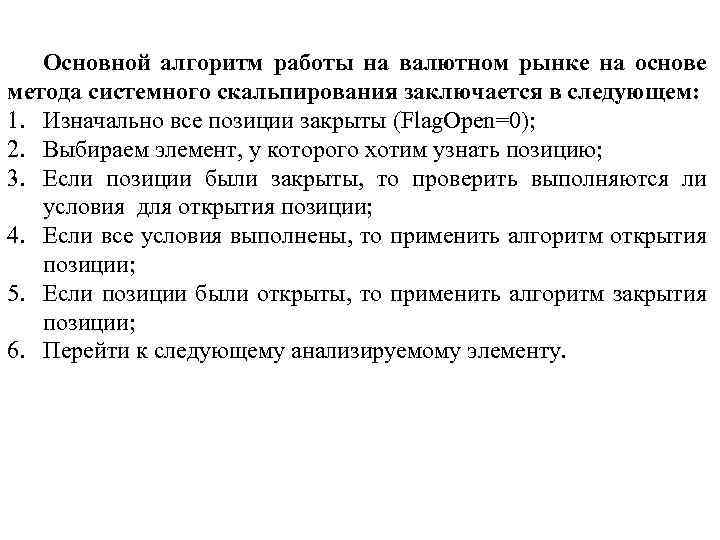 Основной алгоритм работы на валютном рынке на основе метода системного скальпирования заключается в следующем:

1. Изначально все позиции закрыты (FlagOpen=0);
2. Выбираем элемент, у которого хотим узнать позицию;
3. Если позиции были закрыты, то проверить выполняются ли условия для открытия позиции;
4. Если все условия выполнены, то применить алгоритм открытия позиции;
5. Если позиции были открыты, то применить алгоритм закрытия позиции;
6. Перейти к следующему анализируемому элементу.